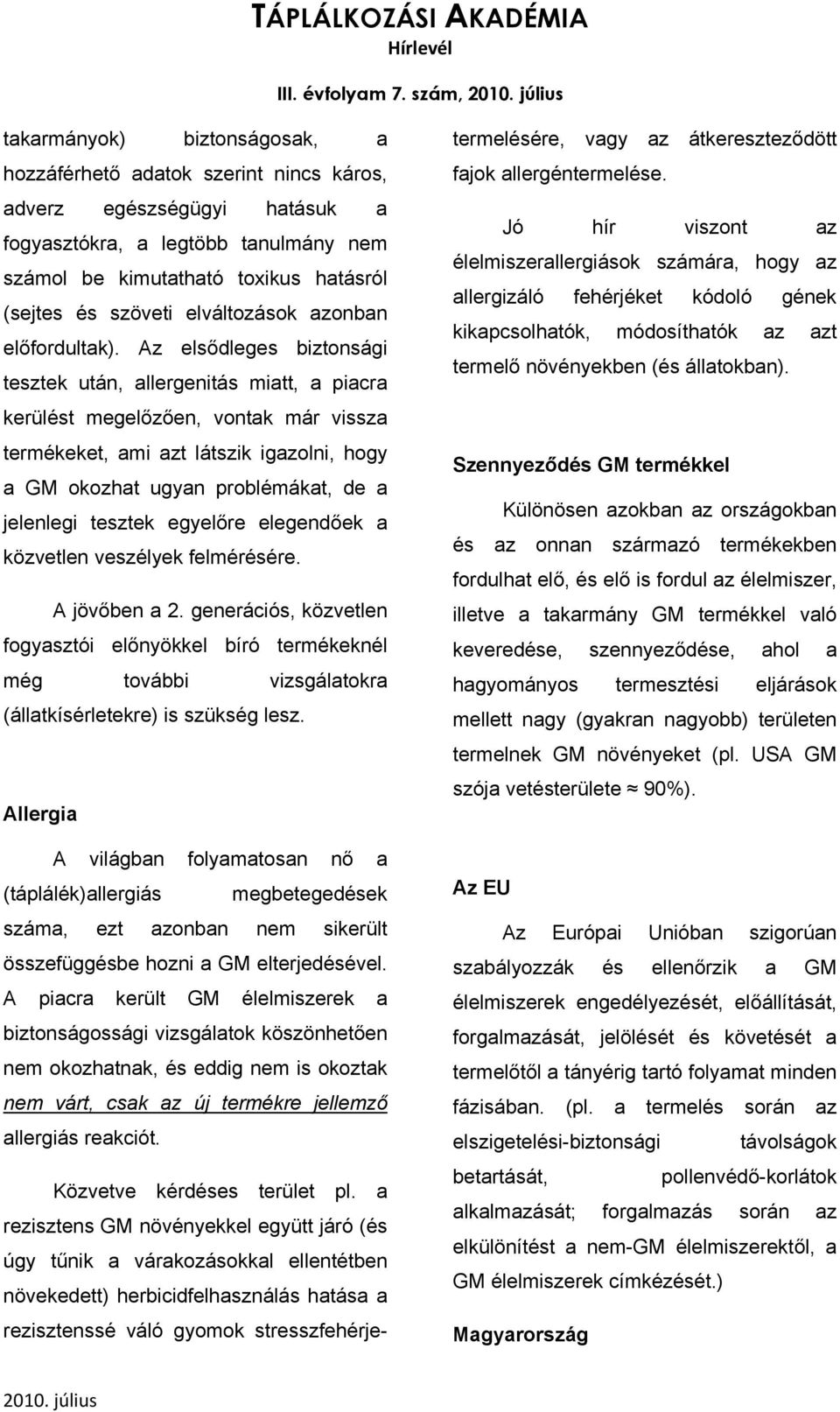 TÁPLÁLKOZÁSI AKADÉMIA
Hírlevél

III. évfolyam 7. szám, 2010. július

takarmányok) biztonságosak, a hozzáférhető adatok szerint nincs káros, adverz egészségügyi hatásuk a fogyasztókra, a legtöbb tanulmány nem számol be kimutatható toxikus hatásról (sejtes és szöveti elváltozások azonban előfordultak). Az elsődleges biztonsági tesztek után, allergenitás miatt, a piacra kerülést megelőzően, vontak már vissza termékeket, ami azt látszik igazolni, hogy a GM okozhat ugyan problémákat, de a jelenlegi tesztek egyelőre elegendőek a közvetlen veszélyek felmérésére.

A jövőben a 2. generációs, közvetlen fogyasztói előnyökkel bíró termékeknél még további vizsgálatokra (állatkísérletekre) is szükség lesz.

Allergia

A világban folyamatosan nő a (táplálék)allergiás megbetegedések száma, ezt azonban nem sikerült összefüggésbe hozni a GM elterjedésével. A piacra került GM élelmiszerek a biztonságossági vizsgálatok köszönhetően nem okozhatnak, és eddig nem is okoztak nem várt, csak az új termékre jellemző allergiás reakciót.

Közvetve kérdéses terület pl. a rezisztens GM növényekkel együtt járó (és úgy tűnik a várakozásokkal ellentétben növekedett) herbicidfelhasználás hatása a rezisztenssé váló gyomok stresszfehérjetermelésére, vagy az átkereszteződött fajok allergéntermelése.

Jó hír viszont az élelmiszerallergiások számára, hogy az allergizáló fehérjéket kódoló gének kikapcsolhatók, módosíthatók az azt termelő növényekben (és állatokban).

Szennyeződés GM termékkel

Különösen azokban az országokban és az onnan származó termékekben fordulhat elő, és elő is fordul az élelmiszer, illetve a takarmány GM termékkel való keveredése, szennyeződése, ahol a hagyományos termesztési eljárások mellett nagy (gyakran nagyobb) területen termelnek GM növényeket (pl. USA GM szója vetésterülete ≈ 90%).

Az EU

Az Európai Unióban szigorúan szabályozzák és ellenőrzik a GM élelmiszerek engedélyezését, előállítását, forgalmazását, jelölését és követését a termelőtől a tányérig tartó folyamat minden fázisában. (pl. a termelés során az elszigetelési-biztonsági távolságok betartását, pollenvédő-korlátok alkalmazását; forgalmazás során az elkülönítést a nem-GM élelmiszerektől, a GM élelmiszerek címkézését.)

Magyarország

2010. július